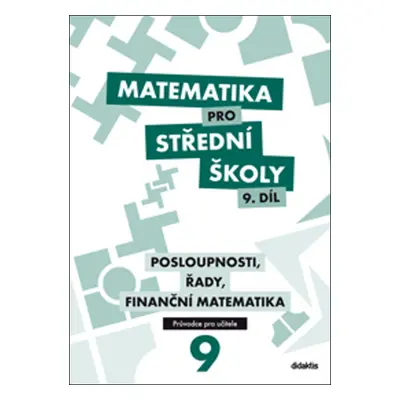 MATEMATIKA
PRO
STŘEDNÍ
ŠKOLY
9. DÍL

POSLOUPNOSTI,
ŘADY,
FINANČNÍ MATEMATIKA

Průvodce pro učitele

9

didaktis